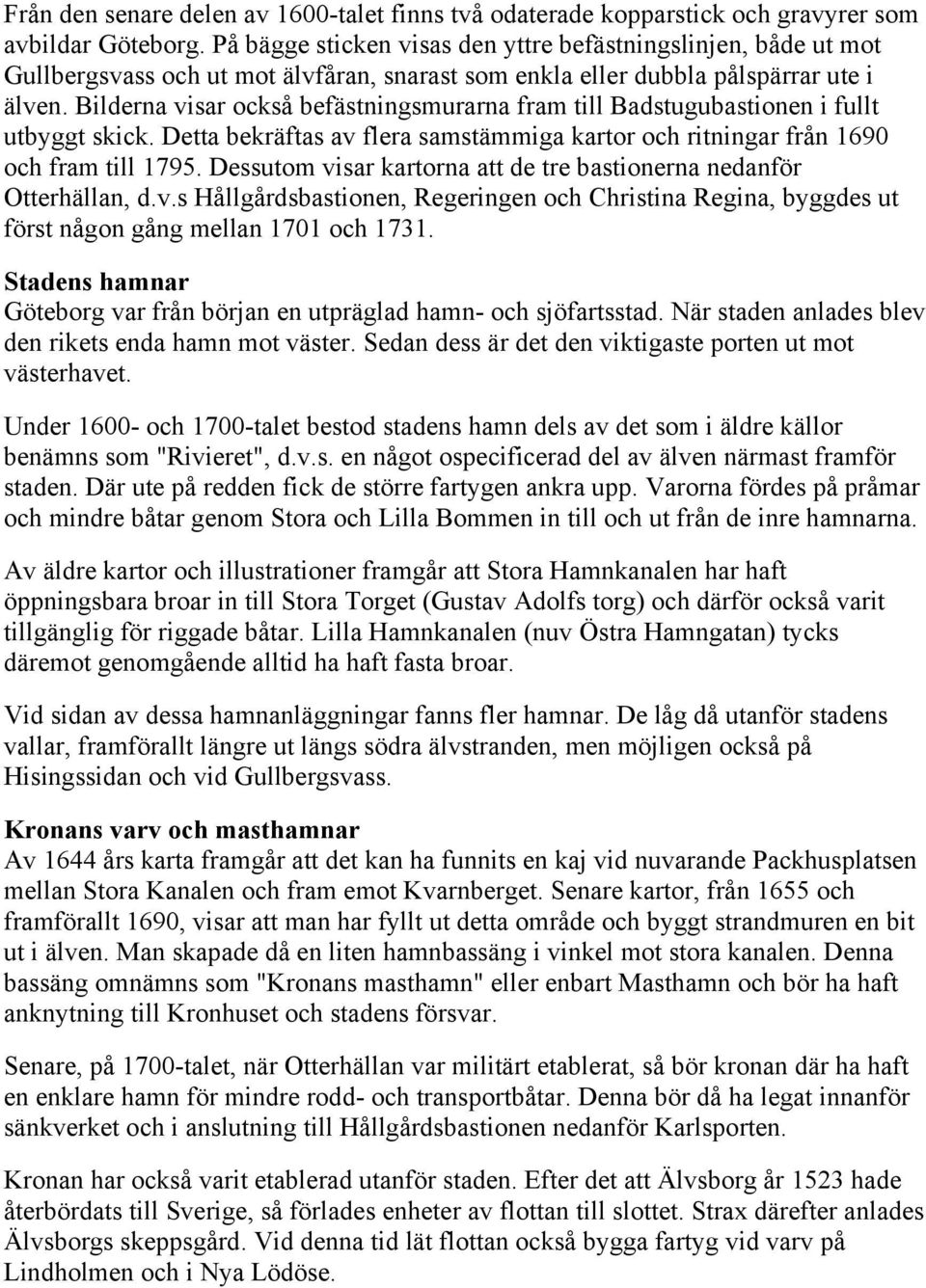 Från den senare delen av 1600-talet finns två odaterade kopparstick och gravyrer som avbildar Göteborg. På bägge sticken visas den yttre befästningslinjen, både ut mot Gullbergsvass och ut mot älvfåran, snarast som enkla eller dubbla pålspärrar ute i älven. Bilderna visar också befästningsmurarna fram till Badstugubastionen i fullt utbyggt skick. Detta bekräftas av flera samstämmiga kartor och ritningar från 1690 och fram till 1795. Dessutom visar kartorna att de tre bastionerna nedanför Otterhällan, d.v.s Hållgårdsbastionen, Regeringen och Christina Regina, byggdes ut först någon gång mellan 1701 och 1731.

Stadens hamnar
Göteborg var från början en utpräglad hamn- och sjöfartsstad. När staden anlades blev den rikets enda hamn mot väster. Sedan dess är det den viktigaste porten ut mot västerhavet.

Under 1600- och 1700-talet bestod stadens hamn dels av det som i äldre källor benämns som "Rivieret", d.v.s. en något ospecificerad del av älven närmast framför staden. Där ute på redden fick de större fartygen ankra upp. Varorna fördes på pråmar och mindre båtar genom Stora och Lilla Bommen in till och ut från de inre hamnarna.

Av äldre kartor och illustrationer framgår att Stora Hamnkanalen har haft öppningsbara broar in till Stora Torget (Gustav Adolfs torg) och därför också varit tillgänglig för riggade båtar. Lilla Hamnkanalen (nuv Östra Hamngatan) tycks däremot genomgående alltid ha haft fasta broar.

Vid sidan av dessa hamnanläggningar fanns fler hamnar. De låg då utanför stadens vallar, framförallt längre ut längs södra älvstranden, men möjligen också på Hisingssidan och vid Gullbergsvass.

Kronans varv och masthamnar
Av 1644 års karta framgår att det kan ha funnits en kaj vid nuvarande Packhusplatsen mellan Stora Kanalen och fram emot Kvarnberget. Senare kartor, från 1655 och framförallt 1690, visar att man har fyllt ut detta område och byggt strandmuren en bit ut i älven. Man skapade då en liten hamnbassäng i vinkel mot stora kanalen. Denna bassäng omnämns som "Kronans masthamn" eller enbart Masthamn och bör ha haft anknytning till Kronhuset och stadens försvar.

Senare, på 1700-talet, när Otterhällan var militärt etablerat, så bör kronan där ha haft en enklare hamn för mindre rodd- och transportbåtar. Denna bör då ha legat innanför sänkverket och i anslutning till Hållgårdsbastionen nedanför Karlsporten.

Kronan har också varit etablerad utanför staden. Efter det att Älvsborg år 1523 hade återbördats till Sverige, så förlades enheter av flottan till slottet. Strax därefter anlades Älvsborgs skeppsgård. Vid denna tid lät flottan också bygga fartyg vid varv på Lindholmen och i Nya Lödöse.